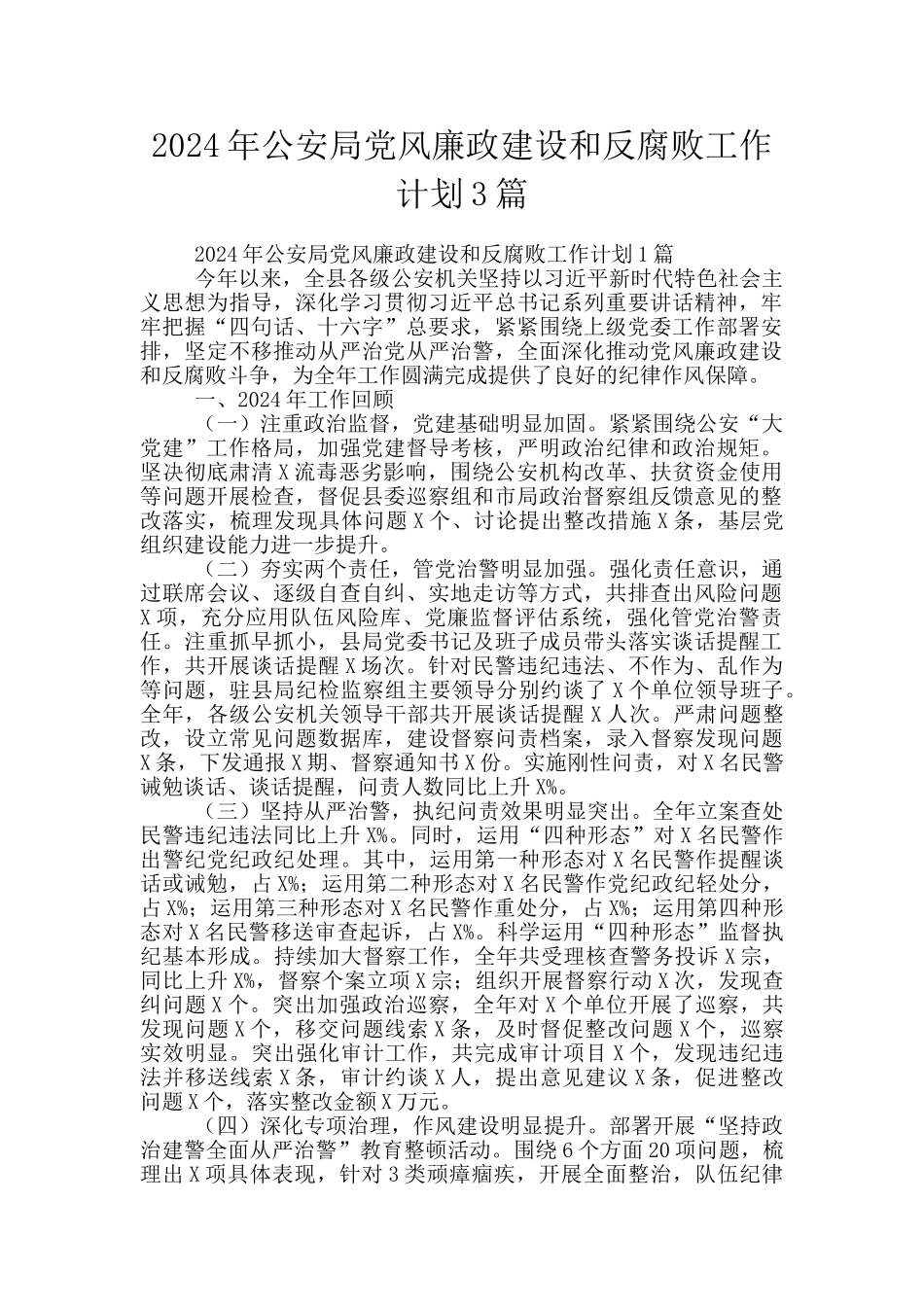 2024年公安局党风廉政建设和反腐败工作计划3篇

2024年公安局党风廉政建设和反腐败工作计划1篇

今年以来，全县各级公安机关坚持以习近平新时代特色社会主义思想为指导，深化学习贯彻习近平总书记系列重要讲话精神，牢牢把握“四句话、十六字”总要求，紧紧围绕上级党委工作部署安排，坚定不移推动从严治党从严治警，全面深化推动党风廉政建设和反腐败斗争，为全年工作圆满完成提供了良好的纪律作风保障。

一、2024年工作回顾

（一）注重政治监督，党建基础明显加固。紧紧围绕公安“大党建”工作格局，加强党建督导考核，严明政治纪律和政治规矩。坚决彻底肃清X流毒恶劣影响，围绕公安机构改革、扶贫资金使用等问题开展检查，督促县委巡察组和市局政治督察组反馈意见的整改落实，梳理发现具体问题X个、讨论提出整改措施X条，基层党组织建设能力进一步提升。

（二）夯实两个责任，管党治警明显加强。强化责任意识，通过联席会议、逐级自查自纠、实地走访等方式，共排查出风险问题X项，充分应用队伍风险库、党廉监督评估系统，强化管党治警责任。注重抓早抓小，县局党委书记及班子成员带头落实谈话提醒工作，共开展谈话提醒X场次。针对民警违纪违法、不作为、乱作为等问题，驻县局纪检监察组主要领导分别约谈了X个单位领导班子。全年，各级公安机关领导干部共开展谈话提醒X人次。严肃问题整改，设立常见问题数据库，建设督察问责档案，录入督察发现问题X条，下发通报X期、督察通知书X份。实施刚性问责，对X名民警诫勉谈话、谈话提醒，问责人数同比上升X%。

（三）坚持从严治警，执纪问责效果明显突出。全年立案查处民警违纪违法同比上升X%。同时，运用“四种形态”对X名民警作出警纪党纪政纪处理。其中，运用第一种形态对X名民警作提醒谈话或诫勉，占X%；运用第二种形态对X名民警作党纪政纪轻处分，占X%；运用第三种形态对X名民警作重处分，占X%；运用第四种形态对X名民警移送审查起诉，占X%。科学运用“四种形态”监督执纪基本形成。持续加大督察工作，全年共受理核查警务投诉X宗，同比上升X%，督察个案立项X宗；组织开展督察行动X次，发现查纠问题X个。突出加强政治巡察，全年对X个单位开展了巡察，共发现问题X个，移交问题线索X条，及时督促整改问题X个，巡察实效明显。突出强化审计工作，共完成审计项目X个，发现违纪违法并移送线索X条，审计约谈X人，提出意见建议X条，促进整改问题X个，落实整改金额X万元。

（四）深化专项治理，作风建设明显提升。部署开展“坚持政治建警全面从严治警”教育整顿活动。围绕6个方面20项问题，梳理出X项具体表现，针对3类顽瘴痼疾，开展全面整治，队伍纪律